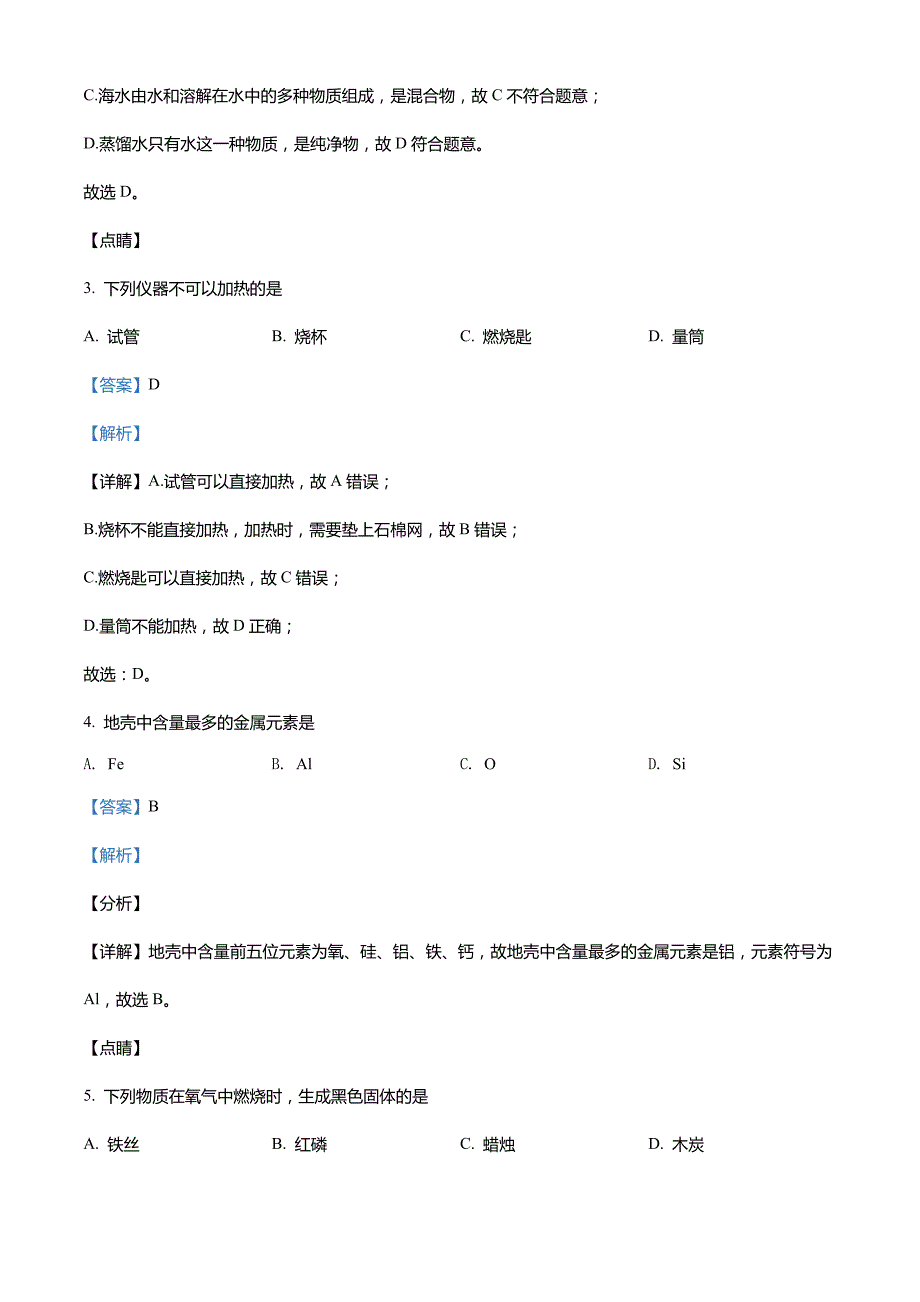 C.海水由水和溶解在水中的多种物质组成，是混合物，故 C 不符合题意；

D.蒸馏水只有水这一种物质，是纯净物，故 D 符合题意。

故选 D。

【点睛】

3. 下列仪器不可以加热的是

A. 试管　　B. 烧杯　　C. 燃烧匙　　D. 量筒

【答案】D

【解析】

【详解】A.试管可以直接加热，故 A 错误；

B.烧杯不能直接加热，加热时，需要垫上石棉网，故 B 错误；

C.燃烧匙可以直接加热，故 C 错误；

D.量筒不能加热，故 D 正确；

故选：D。

4. 地壳中含量最多的金属元素是

A. Fe　　B. Al　　C. O　　D. Si

【答案】B

【解析】

【分析】

【详解】地壳中含量前五位元素为氧、硅、铝、铁、钙，故地壳中含量最多的金属元素是铝，元素符号为 Al，故选 B。

【点睛】

5. 下列物质在氧气中燃烧时，生成黑色固体的是

A. 铁丝　　B. 红磷　　C. 蜡烛　　D. 木炭